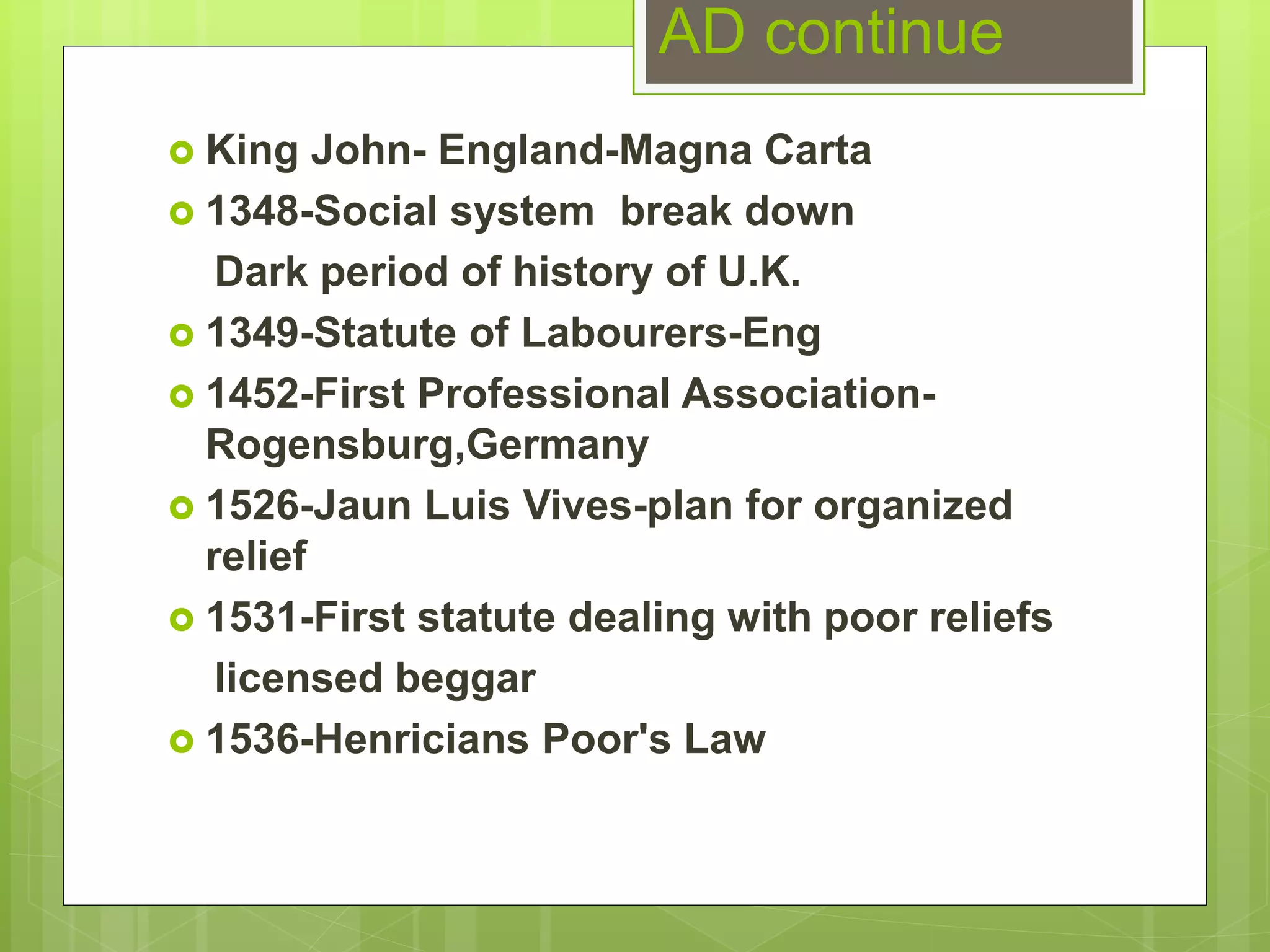 AD continue

King John- England-Magna Carta

1348-Social system break down

Dark period of history of U.K.

1349-Statute of Labourers-Eng

1452-First Professional Association-Rogensburg,Germany

1526-Jaun Luis Vives-plan for organized relief

1531-First statute dealing with poor reliefs

licensed beggar

1536-Henricians Poor's Law